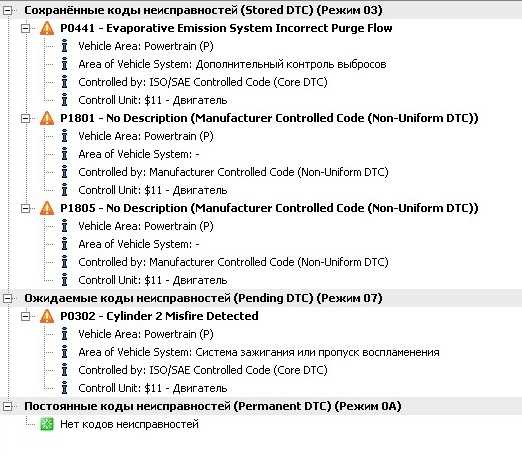 Сохранённые коды неисправностей (Stored DTC) (Режим 03)
P0441 - Evaporative Emission System Incorrect Purge Flow
Vehicle Area: Powertrain (P)
Area of Vehicle System: Дополнительный контроль выбросов
Controlled by: ISO/SAE Controlled Code (Core DTC)
Controll Unit: \$11 - Двигатель
P1801 - No Description (Manufacturer Controlled Code (Non-Uniform DTC))
Vehicle Area: Powertrain (P)
Area of Vehicle System: -
Controlled by: Manufacturer Controlled Code (Non-Uniform DTC)
Controll Unit: \$11 - Двигатель
P1805 - No Description (Manufacturer Controlled Code (Non-Uniform DTC))
Vehicle Area: Powertrain (P)
Area of Vehicle System: -
Controlled by: Manufacturer Controlled Code (Non-Uniform DTC)
Controll Unit: \$11 - Двигатель
Ожидаемые коды неисправностей (Pending DTC) (Режим 07)
P0302 - Cylinder 2 Misfire Detected
Vehicle Area: Powertrain (P)
Area of Vehicle System: Система зажигания или пропуск воспламенения
Controlled by: ISO/SAE Controlled Code (Core DTC)
Controll Unit: \$11 - Двигатель
Постоянные коды неисправностей (Permanent DTC) (Режим 0A)
Нет кодов неисправностей